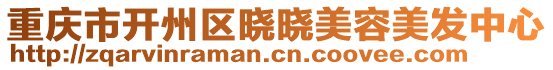 重庆市开州区晓晓美容美发中心
http://zqarvinraman.cn.coovee.com